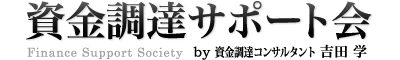 資金調達サポート会

Finance Support Society by 資金調達コンサルタント 吉田 学